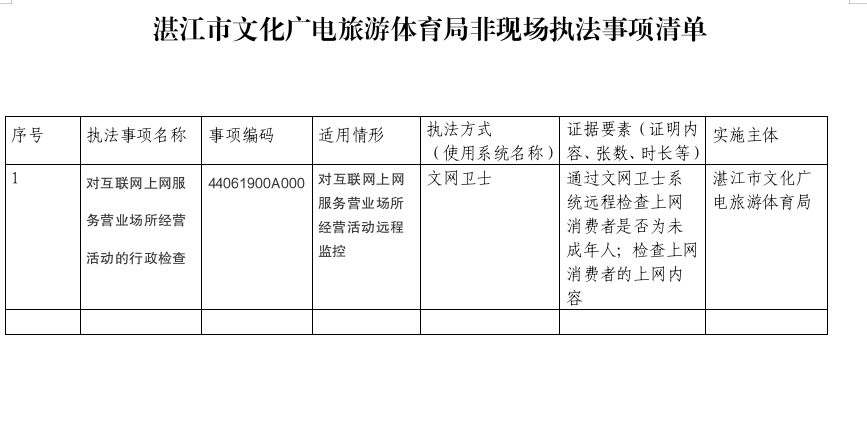 湛江市文化广电旅游体育局非现场执法事项清单

| 序号 | 执法事项名称 | 事项编码 | 适用情形 | 执法方式（使用系统名称） | 证据要素（证明内容、张数、时长等） | 实施主体 |
|---|---|---|---|---|---|---|
| 1 | 对互联网上网服务营业场所经营活动的行政检查 | 44061900A000 | 对互联网上网服务营业场所经营活动远程监控 | 文网卫士 | 通过文网卫士系统远程检查上网消费者是否为未成年人；检查上网消费者的上网内容 | 湛江市文化广电旅游体育局 |
| | | | | | | |